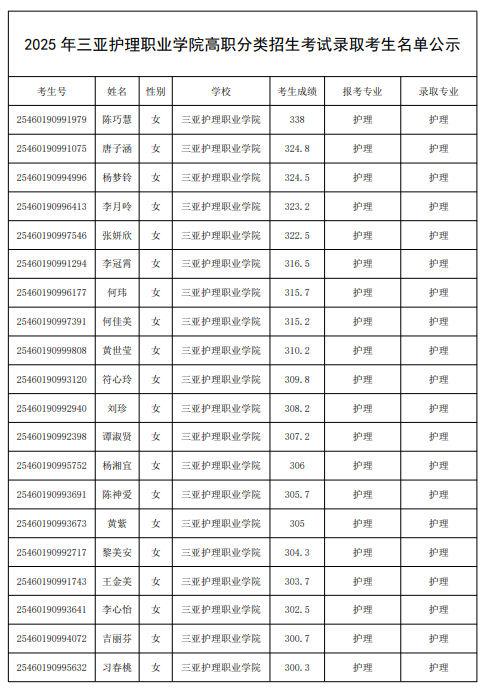 2025 年三亚护理职业学院高职分类招生考试录取考生名单公示

| 考生号 | 姓名 | 性别 | 学校 | 考生成绩 | 报考专业 | 录取专业 |
|---|---|---|---|---|---|---|
| 25460190991979 | 陈巧慧 | 女 | 三亚护理职业学院 | 338 | 护理 | 护理 |
| 25460190991075 | 唐子涵 | 女 | 三亚护理职业学院 | 324.8 | 护理 | 护理 |
| 25460190994996 | 杨梦铃 | 女 | 三亚护理职业学院 | 324.5 | 护理 | 护理 |
| 25460190996413 | 李月吟 | 女 | 三亚护理职业学院 | 323.2 | 护理 | 护理 |
| 25460190997546 | 张妍欣 | 女 | 三亚护理职业学院 | 322.5 | 护理 | 护理 |
| 25460190991294 | 李冠霄 | 女 | 三亚护理职业学院 | 316.5 | 护理 | 护理 |
| 25460190996177 | 何玮 | 女 | 三亚护理职业学院 | 315.7 | 护理 | 护理 |
| 25460190997391 | 何佳美 | 女 | 三亚护理职业学院 | 315.2 | 护理 | 护理 |
| 25460190999808 | 黄世莹 | 女 | 三亚护理职业学院 | 310.2 | 护理 | 护理 |
| 25460190993120 | 符心玲 | 女 | 三亚护理职业学院 | 309.8 | 护理 | 护理 |
| 25460190992940 | 刘珍 | 女 | 三亚护理职业学院 | 308.2 | 护理 | 护理 |
| 25460190992398 | 谭淑贤 | 女 | 三亚护理职业学院 | 307.2 | 护理 | 护理 |
| 25460190995752 | 杨湘宜 | 女 | 三亚护理职业学院 | 306 | 护理 | 护理 |
| 25460190993691 | 陈神爱 | 女 | 三亚护理职业学院 | 305.7 | 护理 | 护理 |
| 25460190993673 | 黄紫 | 女 | 三亚护理职业学院 | 305 | 护理 | 护理 |
| 25460190992717 | 黎美安 | 女 | 三亚护理职业学院 | 304.3 | 护理 | 护理 |
| 25460190991743 | 王金美 | 女 | 三亚护理职业学院 | 303.7 | 护理 | 护理 |
| 25460190993641 | 李心怡 | 女 | 三亚护理职业学院 | 302.5 | 护理 | 护理 |
| 25460190994072 | 吉丽芬 | 女 | 三亚护理职业学院 | 300.7 | 护理 | 护理 |
| 25460190995632 | 习春桃 | 女 | 三亚护理职业学院 | 300.3 | 护理 | 护理 |